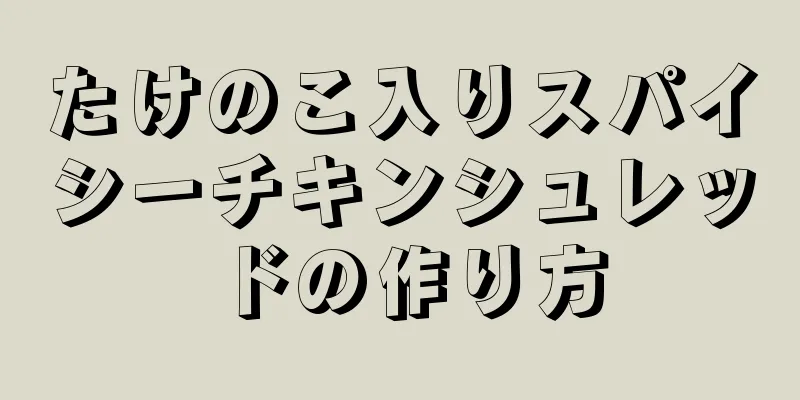 たけのこ入りスパイシーチキンシュレッドの作り方